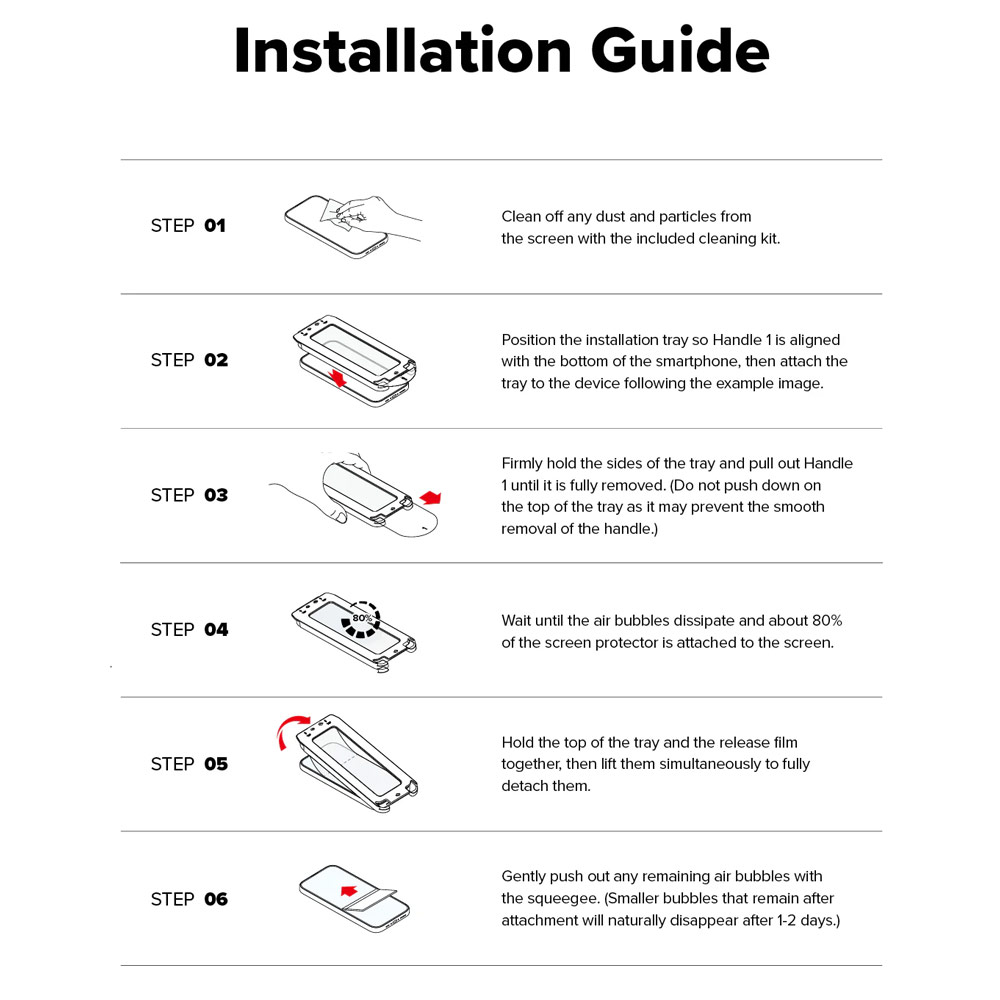 Installation Guide

STEP 01

Clean off any dust and particles from the screen with the included cleaning kit.

STEP 02

Position the installation tray so Handle 1 is aligned with the bottom of the smartphone, then attach the tray to the device following the example image.

STEP 03

Firmly hold the sides of the tray and pull out Handle 1 until it is fully removed. (Do not push down on the top of the tray as it may prevent the smooth removal of the handle.)

STEP 04

80%

Wait until the air bubbles dissipate and about 80% of the screen protector is attached to the screen.

STEP 05

Hold the top of the tray and the release film together, then lift them simultaneously to fully detach them.

STEP 06

Gently push out any remaining air bubbles with the squeegee. (Smaller bubbles that remain after attachment will naturally disappear after 1-2 days.)